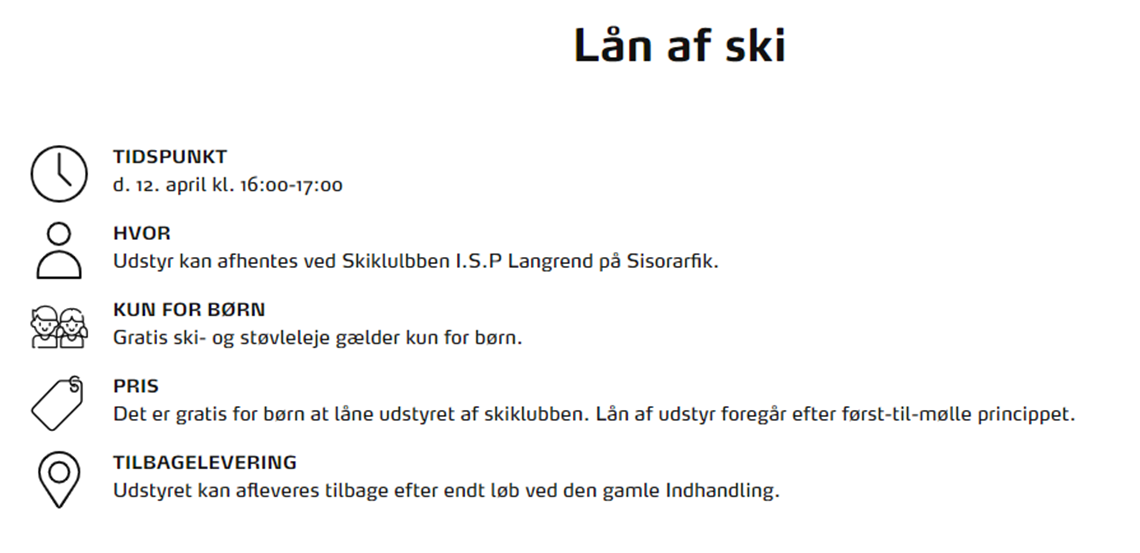 Lån af ski

TIDSPUNKT
d. 12. april kl. 16:00-17:00

HVOR
Udstyr kan afhentes ved Skiklulbben I.S.P Langrend på Sisorarfik.

KUN FOR BØRN
Gratis ski- og støvleleje gælder kun for børn.

PRIS
Det er gratis for børn at låne udstyret af skiklubben. Lån af udstyr foregår efter først-til-mølle princippet.

TILBAGELEVERING
Udstyret kan afleveres tilbage efter endt løb ved den gamle Indhandling.